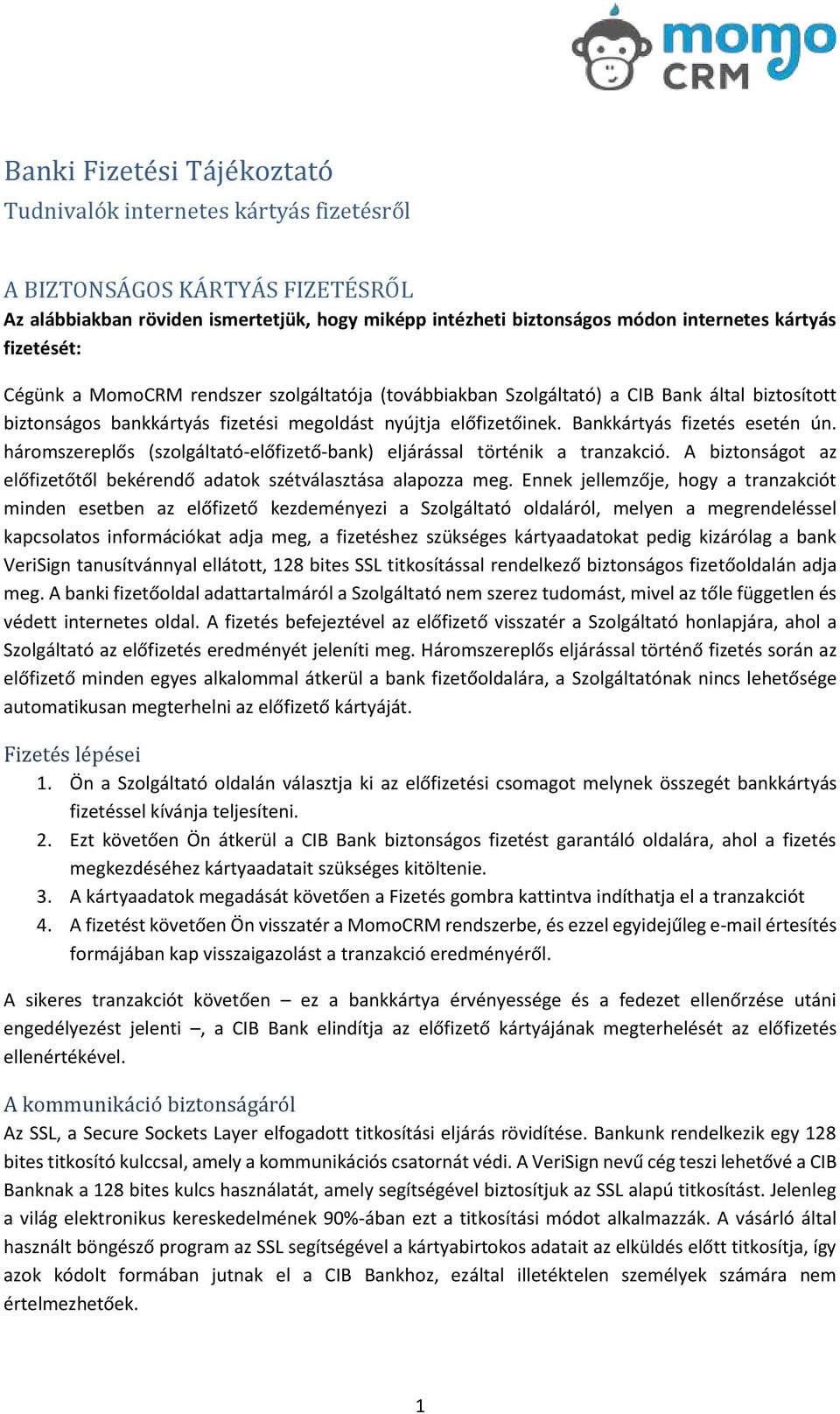 momo CRM

Banki Fizetési Tájékoztató
Tudnivalók internetes kártyás fizetésről

A BIZTONSÁGOS KÁRTYÁS FIZETÉSRŐL
Az alábbiakban röviden ismertetjük, hogy miképp intézheti biztonságos módon internetes kártyás fizetését:

Cégünk a MomoCRM rendszer szolgáltatója (továbbiakban Szolgáltató) a CIB Bank által biztosított biztonságos bankkártyás fizetési megoldást nyújtja előfizetőinek. Bankkártyás fizetés esetén ún. háromszereplős (szolgáltató-előfizető-bank) eljárással történik a tranzakció. A biztonságot az előfizetőtől bekérendő adatok szétválasztása alapozza meg. Ennek jellemzője, hogy a tranzakciót minden esetben az előfizető kezdeményezi a Szolgáltató oldaláról, melyen a megrendeléssel kapcsolatos információkat adja meg, a fizetéshez szükséges kártyaadatokat pedig kizárólag a bank VeriSign tanusítvánnyal ellátott, 128 bites SSL titkosítással rendelkező biztonságos fizetőoldalán adja meg. A banki fizetőoldal adattartalmáról a Szolgáltató nem szerez tudomást, mivel az tőle független és védett internetes oldal. A fizetés befejeztével az előfizető visszatér a Szolgáltató honlapjára, ahol a Szolgáltató az előfizetés eredményét jeleníti meg. Háromszereplős eljárással történő fizetés során az előfizető minden egyes alkalommal átkerül a bank fizetőoldalára, a Szolgáltatónak nincs lehetősége automatikusan megterhelni az előfizető kártyáját.

Fizetés lépései
1. Ön a Szolgáltató oldalán választja ki az előfizetési csomagot melynek összegét bankkártyás fizetéssel kívánja teljesíteni.
2. Ezt követően Ön átkerül a CIB Bank biztonságos fizetést garantáló oldalára, ahol a fizetés megkezdéséhez kártyaadatait szükséges kitöltenie.
3. A kártyaadatok megadását követően a Fizetés gombra kattintva indíthatja el a tranzakciót
4. A fizetést követően Ön visszatér a MomoCRM rendszerbe, és ezzel egyidejűleg e-mail értesítés formájában kap visszaigazolást a tranzakció eredményéről.

A sikeres tranzakciót követően – ez a bankkártya érvényessége és a fedezet ellenőrzése utáni engedélyezést jelenti –, a CIB Bank elindítja az előfizető kártyájának megterhelését az előfizetés ellenértékével.

A kommunikáció biztonságáról
Az SSL, a Secure Sockets Layer elfogadott titkosítási eljárás rövidítése. Bankunk rendelkezik egy 128 bites titkosító kulccsal, amely a kommunikációs csatornát védi. A VeriSign nevű cég teszi lehetővé a CIB Banknak a 128 bites kulcs használatát, amely segítségével biztosítjuk az SSL alapú titkosítást. Jelenleg a világ elektronikus kereskedelmének 90%-ában ezt a titkosítási módot alkalmazzák. A vásárló által használt böngésző program az SSL segítségével a kártyabirtokos adatait az elküldés előtt titkosítja, így azok kódolt formában jutnak el a CIB Bankhoz, ezáltal illetéktelen személyek számára nem értelmezhetőek.

1